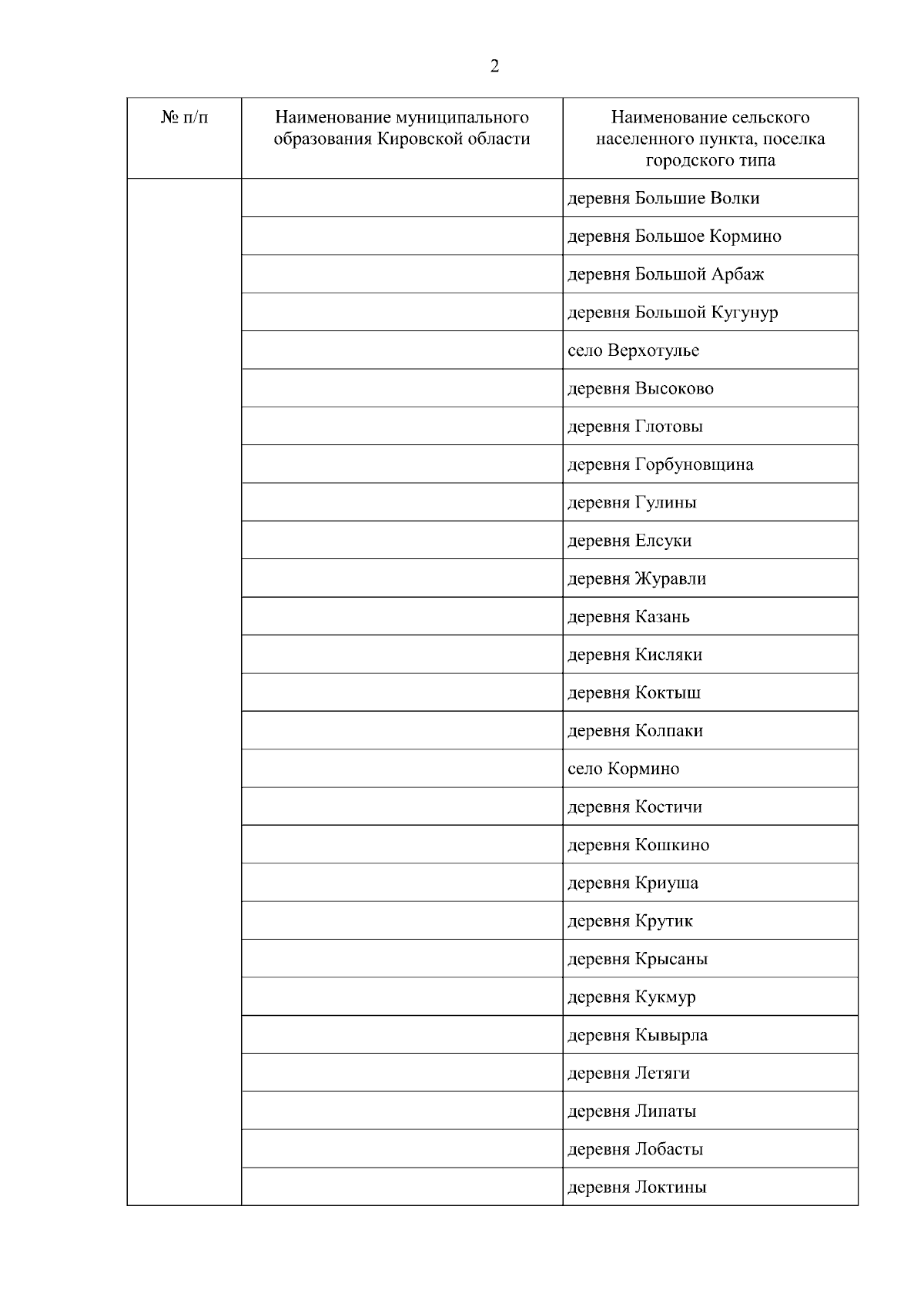 2

| № п/п | Наименование муниципального образования Кировской области | Наименование сельского населенного пункта, поселка городского типа |
|---|---|---|
| | | деревня Большие Волки |
| | | деревня Большое Кормино |
| | | деревня Большой Арбаж |
| | | деревня Большой Кугунур |
| | | село Верхотулье |
| | | деревня Высоково |
| | | деревня Глотовы |
| | | деревня Горбуновщина |
| | | деревня Гулины |
| | | деревня Елсуки |
| | | деревня Журавли |
| | | деревня Казань |
| | | деревня Кисляки |
| | | деревня Коктыш |
| | | деревня Колпаки |
| | | село Кормино |
| | | деревня Костичи |
| | | деревня Кошкино |
| | | деревня Криуша |
| | | деревня Крутик |
| | | деревня Крысаны |
| | | деревня Кукмур |
| | | деревня Кывырла |
| | | деревня Летяги |
| | | деревня Липаты |
| | | деревня Лобасты |
| | | деревня Локтины |